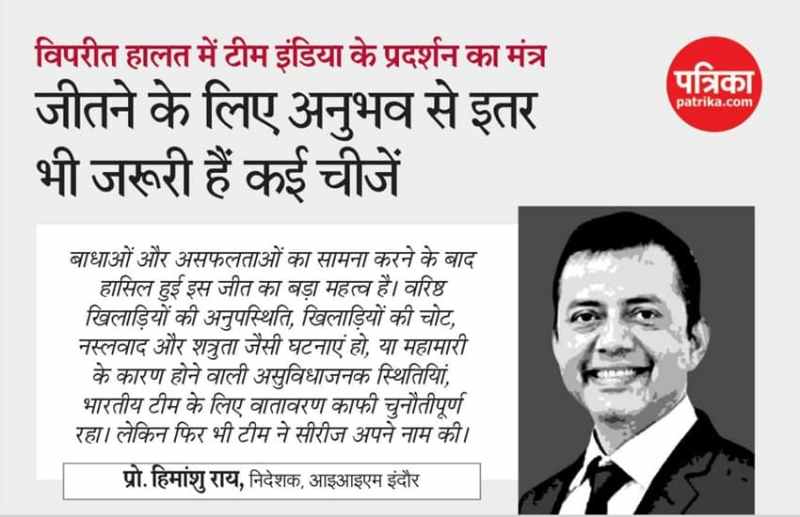 विपरीत हालत में टीम इंडिया के प्रदर्शन का मंत्र

जीतने के लिए अनुभव से इतर भी जरूरी हैं कई चीजें

पत्रिका
patrika.com

बाधाओं और असफलताओं का सामना करने के बाद हासिल हुई इस जीत का बड़ा महत्व है। वरिष्ठ खिलाड़ियों की अनुपस्थिति, खिलाड़ियों की चोट, नस्लवाद और शत्रुता जैसी घटनाएं हो, या महामारी के कारण होने वाली असुविधाजनक स्थितियां, भारतीय टीम के लिए वातावरण काफी चुनौतीपूर्ण रहा। लेकिन फिर भी टीम ने सीरीज अपने नाम की।

प्रो. हिमांशु राय, निदेशक, आइआइएम इंदौर